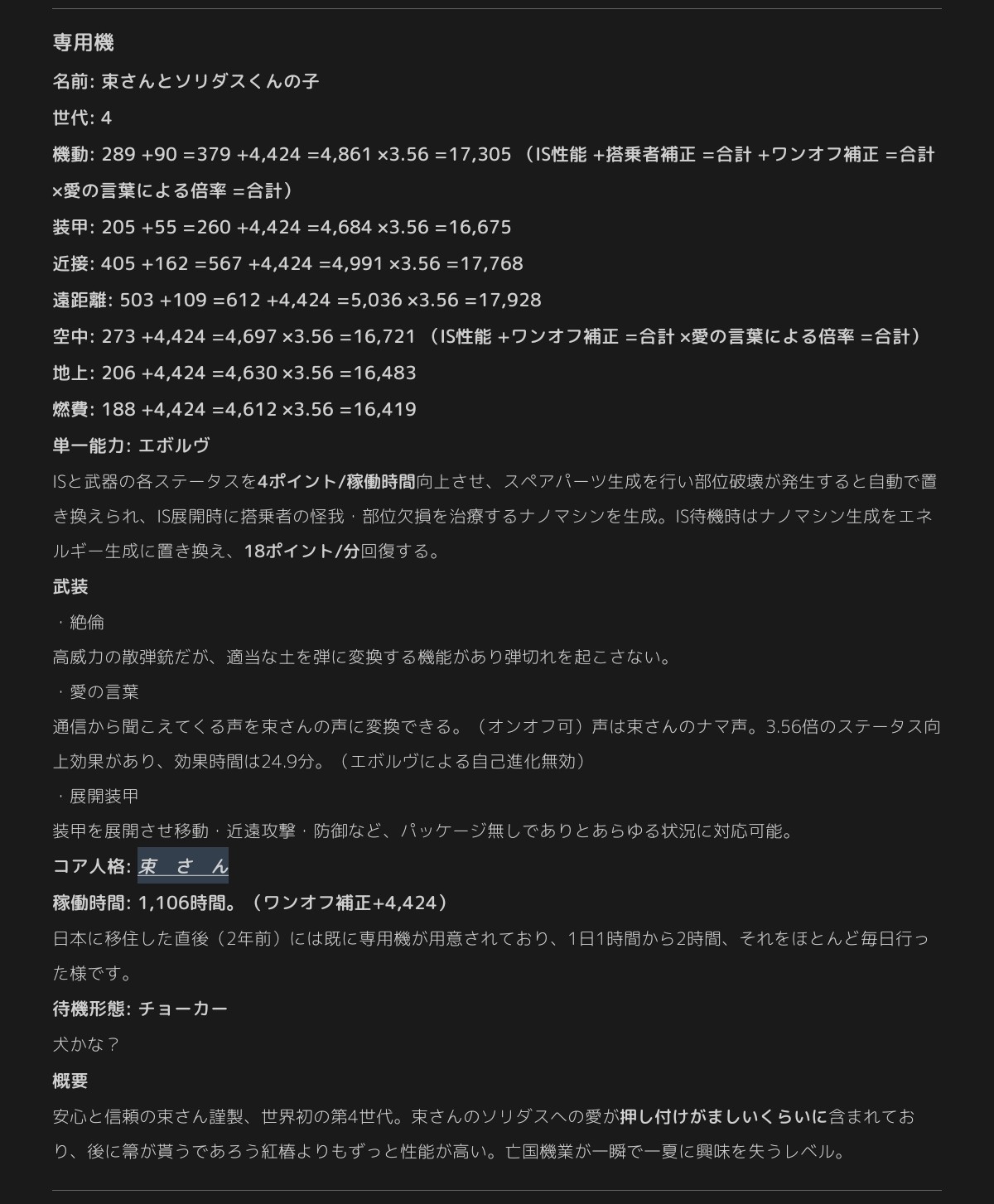 専用機

名前: 束さんとソリダスくんの子

世代: 4

機動: 289 +90 =379 +4,424 =4,861 ×3.56 =17,305 （IS性能 +搭乗者補正 =合計 +ワンオフ補正 =合計 ×愛の言葉による倍率 =合計）

装甲: 205 +55 =260 +4,424 =4,684 ×3.56 =16,675

近接: 405 +162 =567 +4,424 =4,991 ×3.56 =17,768

遠距離: 503 +109 =612 +4,424 =5,036 ×3.56 =17,928

空中: 273 +4,424 =4,697 ×3.56 =16,721 （IS性能 +ワンオフ補正 =合計 ×愛の言葉による倍率 =合計）

地上: 206 +4,424 =4,630 ×3.56 =16,483

燃費: 188 +4,424 =4,612 ×3.56 =16,419

単一能力: エボルヴ

ISと武器の各ステータスを4ポイント/稼働時間向上させ、スペアパーツ生成を行い部位破壊が発生すると自動で置き換えられ、IS展開時に搭乗者の怪我・部位欠損を治療するナノマシンを生成。IS待機時はナノマシン生成をエネルギー生成に置き換え、18ポイント/分回復する。

武装

・絶倫

高威力の散弾銃だが、適当な土を弾に変換する機能があり弾切れを起こさない。

・愛の言葉

通信から聞こえてくる声を束さんの声に変換できる。（オンオフ可）声は束さんのナマ声。3.56倍のステータス向上効果があり、効果時間は24.9分。（エボルヴによる自己進化無効）

・展開装甲

装甲を展開させ移動・近遠攻撃・防御など、パッケージ無しでありとあらゆる状況に対応可能。

コア人格: 束 さ ん

稼働時間: 1,106時間。（ワンオフ補正+4,424）

日本に移住した直後（2年前）には既に専用機が用意されており、1日1時間から2時間、それをほとんど毎日行った様です。

待機形態: チョーカー

犬かな？

概要

安心と信頼の束さん謹製、世界初の第4世代。束さんのソリダスへの愛が押し付けがましいくらいに含まれており、後に箒が貰うであろう紅椿よりもずっと性能が高い。亡国機業が一瞬で一夏に興味を失うレベル。